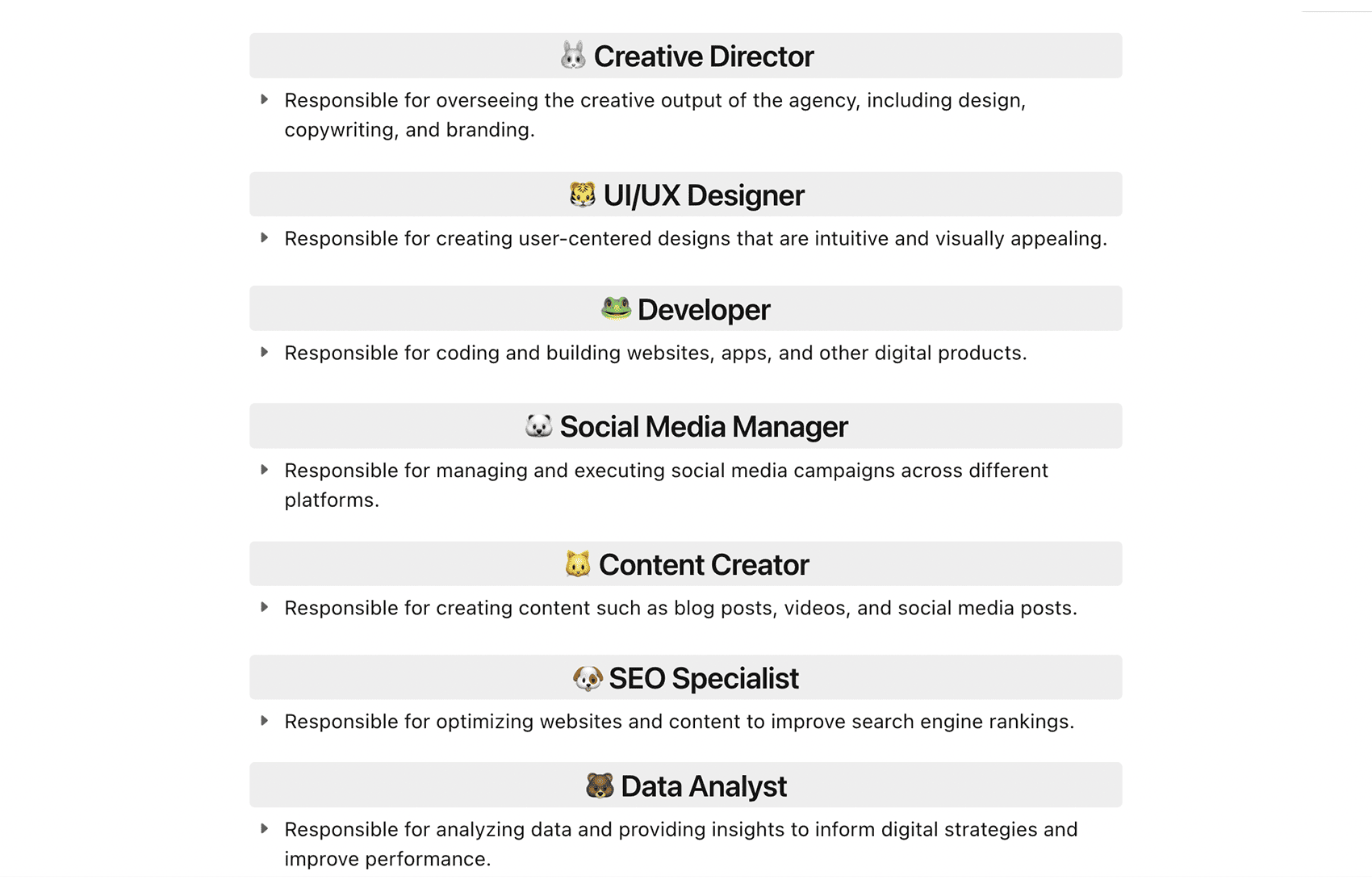 🐰 Creative Director

Responsible for overseeing the creative output of the agency, including design, copywriting, and branding.

🐯 UI/UX Designer

Responsible for creating user-centered designs that are intuitive and visually appealing.

🐸 Developer

Responsible for coding and building websites, apps, and other digital products.

🐼 Social Media Manager

Responsible for managing and executing social media campaigns across different platforms.

🐱 Content Creator

Responsible for creating content such as blog posts, videos, and social media posts.

🐶 SEO Specialist

Responsible for optimizing websites and content to improve search engine rankings.

🐻 Data Analyst

Responsible for analyzing data and providing insights to inform digital strategies and improve performance.